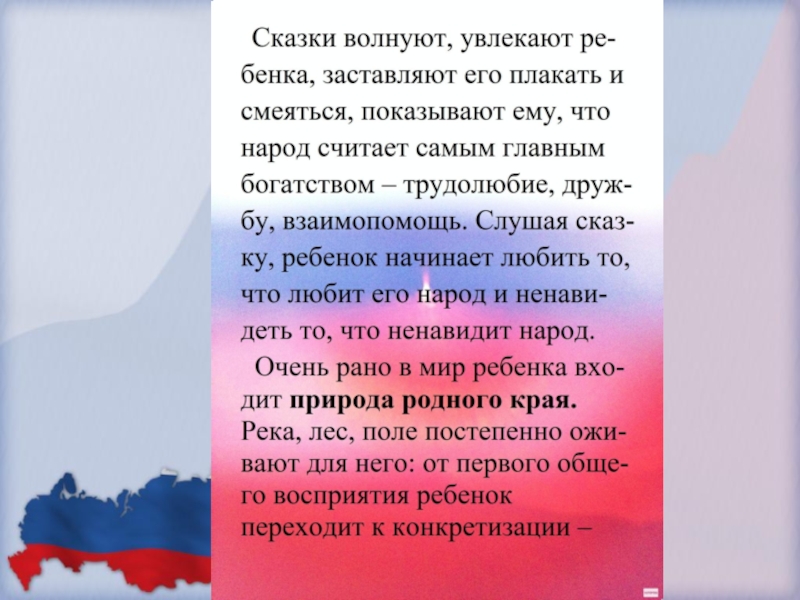 Сказки волнуют, увлекают ребенка, заставляют его плакать и смеяться, показывают ему, что народ считает самым главным богатством – трудолюбие, дружбу, взаимопомощь. Слушая сказку, ребенок начинает любить то, что любит его народ и ненавидеть то, что ненавидит народ.

Очень рано в мир ребенка входит природа родного края. Река, лес, поле постепенно оживают для него: от первого общего восприятия ребенок переходит к конкретизации –